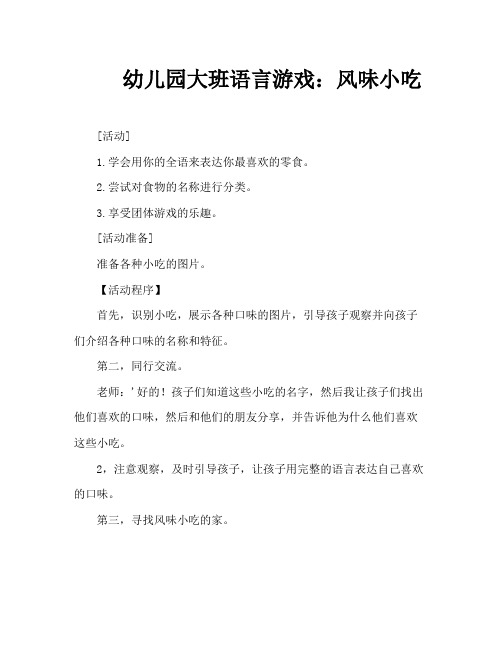 幼儿园大班语言游戏：风味小吃

[活动]

1.学会用你的全语来表达你最喜欢的零食。

2.尝试对食物的名称进行分类。

3.享受团体游戏的乐趣。

[活动准备]

准备各种小吃的图片。

【活动程序】

首先，识别小吃，展示各种口味的图片，引导孩子观察并向孩子们介绍各种口味的名称和特征。

第二，同行交流。

老师：'好的！孩子们知道这些小吃的名字，然后我让孩子们找出他们喜欢的口味，然后和他们的朋友分享，并告诉他为什么他们喜欢这些小吃。

2，注意观察，及时引导孩子，让孩子用完整的语言表达自己喜欢的口味。

第三，寻找风味小吃的家。